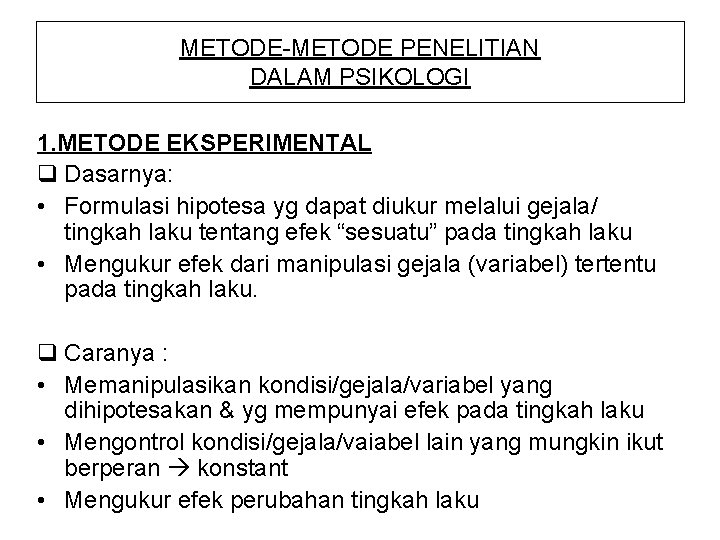 METODE-METODE PENELITIAN
DALAM PSIKOLOGI

1.METODE EKSPERIMENTAL

❑ Dasarnya:
• Formulasi hipotesa yg dapat diukur melalui gejala/ tingkah laku tentang efek “sesuatu” pada tingkah laku
• Mengukur efek dari manipulasi gejala (variabel) tertentu pada tingkah laku.

❑ Caranya :
• Memanipulasikan kondisi/gejala/variabel yang dihipotesakan & yg mempunyai efek pada tingkah laku
• Mengontrol kondisi/gejala/vaiabel lain yang mungkin ikut berperan → konstant
• Mengukur efek perubahan tingkah laku